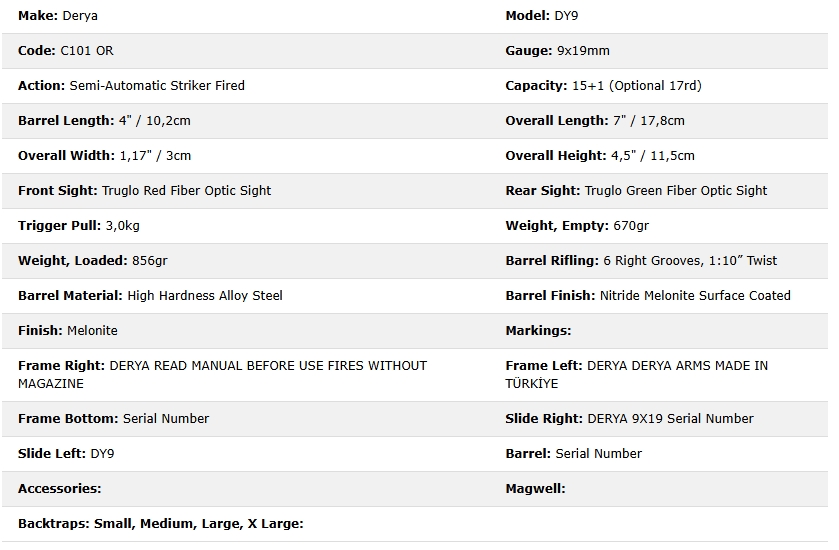 | | |
|---|---|
| **Make:** Derya | **Model:** DY9 |
| **Code:** C101 OR | **Gauge:** 9x19mm |
| **Action:** Semi-Automatic Striker Fired | **Capacity:** 15+1 (Optional 17rd) |
| **Barrel Length:** 4" / 10,2cm | **Overall Length:** 7" / 17,8cm |
| **Overall Width:** 1,17" / 3cm | **Overall Height:** 4,5" / 11,5cm |
| **Front Sight:** Truglo Red Fiber Optic Sight | **Rear Sight:** Truglo Green Fiber Optic Sight |
| **Trigger Pull:** 3,0kg | **Weight, Empty:** 670gr |
| **Weight, Loaded:** 856gr | **Barrel Rifling:** 6 Right Grooves, 1:10” Twist |
| **Barrel Material:** High Hardness Alloy Steel | **Barrel Finish:** Nitride Melonite Surface Coated |
| **Finish:** Melonite | **Markings:** |
| **Frame Right:** DERYA READ MANUAL BEFORE USE FIRES WITHOUT MAGAZINE | **Frame Left:** DERYA DERYA ARMS MADE IN TÜRKİYE |
| **Frame Bottom:** Serial Number | **Slide Right:** DERYA 9X19 Serial Number |
| **Slide Left:** DY9 | **Barrel:** Serial Number |
| **Accessories:** | **Magwell:** |
| **Backtraps: Small, Medium, Large, X Large:** | |